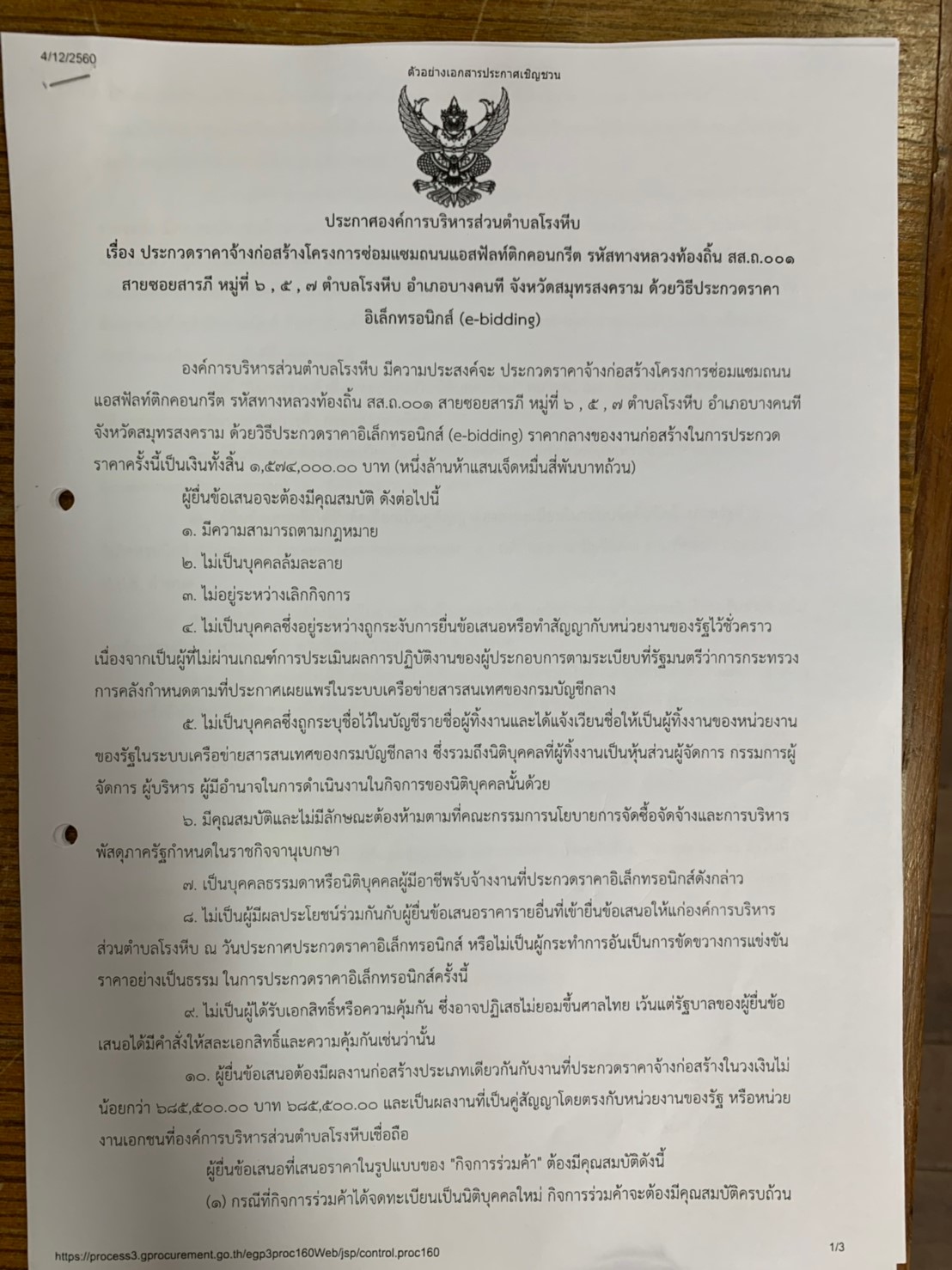 4/12/2560

ตัวอย่างเอกสารประกาศเชิญชวน

ประกาศองค์การบริหารส่วนตำบลโรงหีบ
เรื่อง ประกวดราคาจ้างก่อสร้างโครงการซ่อมแซมถนนแอสฟัลท์ติกคอนกรีต รหัสทางหลวงท้องถิ่น สส.ถ.๐๐๑ สายซอยสารภี หมู่ที่ ๖ , ๕ , ๗ ตำบลโรงหีบ อำเภอบางคนที จังหวัดสมุทรสงคราม ด้วยวิธีประกวดราคาอิเล็กทรอนิกส์ (e-bidding)

องค์การบริหารส่วนตำบลโรงหีบ มีความประสงค์จะ ประกวดราคาจ้างก่อสร้างโครงการซ่อมแซมถนนแอสฟัลท์ติกคอนกรีต รหัสทางหลวงท้องถิ่น สส.ถ.๐๐๑ สายซอยสารภี หมู่ที่ ๖ , ๕ , ๗ ตำบลโรงหีบ อำเภอบางคนที จังหวัดสมุทรสงคราม ด้วยวิธีประกวดราคาอิเล็กทรอนิกส์ (e-bidding) ราคากลางของงานก่อสร้างในการประกวดราคาครั้งนี้เป็นเงินทั้งสิ้น ๑,๕๗๔,๐๐๐.๐๐ บาท (หนึ่งล้านห้าแสนเจ็ดหมื่นสี่พันบาทถ้วน)

ผู้ยื่นข้อเสนอจะต้องมีคุณสมบัติ ดังต่อไปนี้

๑. มีความสามารถตามกฎหมาย

๒. ไม่เป็นบุคคลล้มละลาย

๓. ไม่อยู่ระหว่างเลิกกิจการ

๔. ไม่เป็นบุคคลซึ่งอยู่ระหว่างถูกระงับการยื่นข้อเสนอหรือทำสัญญากับหน่วยงานของรัฐไว้ชั่วคราว เนื่องจากเป็นผู้ที่ไม่ผ่านเกณฑ์การประเมินผลการปฏิบัติงานของผู้ประกอบการตามระเบียบที่รัฐมนตรีว่าการกระทรวงการคลังกำหนดตามที่ประกาศเผยแพร่ในระบบเครือข่ายสารสนเทศของกรมบัญชีกลาง

๕. ไม่เป็นบุคคลซึ่งถูกระบุชื่อไว้ในบัญชีรายชื่อผู้ทิ้งงานและได้แจ้งเวียนชื่อให้เป็นผู้ทิ้งงานของหน่วยงานของรัฐในระบบเครือข่ายสารสนเทศของกรมบัญชีกลาง ซึ่งรวมถึงนิติบุคคลที่ผู้ทิ้งงานเป็นหุ้นส่วนผู้จัดการ กรรมการผู้จัดการ ผู้บริหาร ผู้มีอำนาจในการดำเนินงานในกิจการของนิติบุคคลนั้นด้วย

๖. มีคุณสมบัติและไม่มีลักษณะต้องห้ามตามที่คณะกรรมการนโยบายการจัดซื้อจัดจ้างและการบริหารพัสดุภาครัฐกำหนดในราชกิจจานุเบกษา

๗. เป็นบุคคลธรรมดาหรือนิติบุคคลผู้มีอาชีพรับจ้างงานที่ประกวดราคาอิเล็กทรอนิกส์ดังกล่าว

๘. ไม่เป็นผู้มีผลประโยชน์ร่วมกันกับผู้ยื่นข้อเสนอราคารายอื่นที่เข้ายื่นข้อเสนอให้แก่องค์การบริหารส่วนตำบลโรงหีบ ณ วันประกาศประกวดราคาอิเล็กทรอนิกส์ หรือไม่เป็นผู้กระทำการอันเป็นการขัดขวางการแข่งขันราคาอย่างเป็นธรรม ในการประกวดราคาอิเล็กทรอนิกส์ครั้งนี้

๙. ไม่เป็นผู้ได้รับเอกสิทธิ์หรือความคุ้มกัน ซึ่งอาจปฏิเสธไม่ยอมขึ้นศาลไทย เว้นแต่รัฐบาลของผู้ยื่นข้อเสนอได้มีคำสั่งให้สละเอกสิทธิ์และความคุ้มกันเช่นว่านั้น

๑๐. ผู้ยื่นข้อเสนอต้องมีผลงานก่อสร้างประเภทเดียวกันกับงานที่ประกวดราคาจ้างก่อสร้างในวงเงินไม่น้อยกว่า ๖๘๕,๕๐๐.๐๐ บาท ๖๘๕,๕๐๐.๐๐ และเป็นผลงานที่เป็นคู่สัญญาโดยตรงกับหน่วยงานของรัฐ หรือหน่วยงานเอกชนที่องค์การบริหารส่วนตำบลโรงหีบเชื่อถือ

ผู้ยื่นข้อเสนอที่เสนอราคาในรูปแบบของ "กิจการร่วมค้า" ต้องมีคุณสมบัติดังนี้

(๑) กรณีที่กิจการร่วมค้าได้จดทะเบียนเป็นนิติบุคคลใหม่ กิจการร่วมค้าจะต้องมีคุณสมบัติครบถ้วน

https://process3.gprocurement.go.th/egp3proc160Web/jsp/control.proc160

1/3